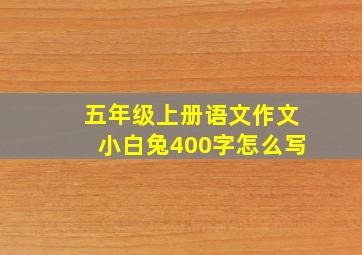 五年级上册语文作文
小白兔400字怎么写